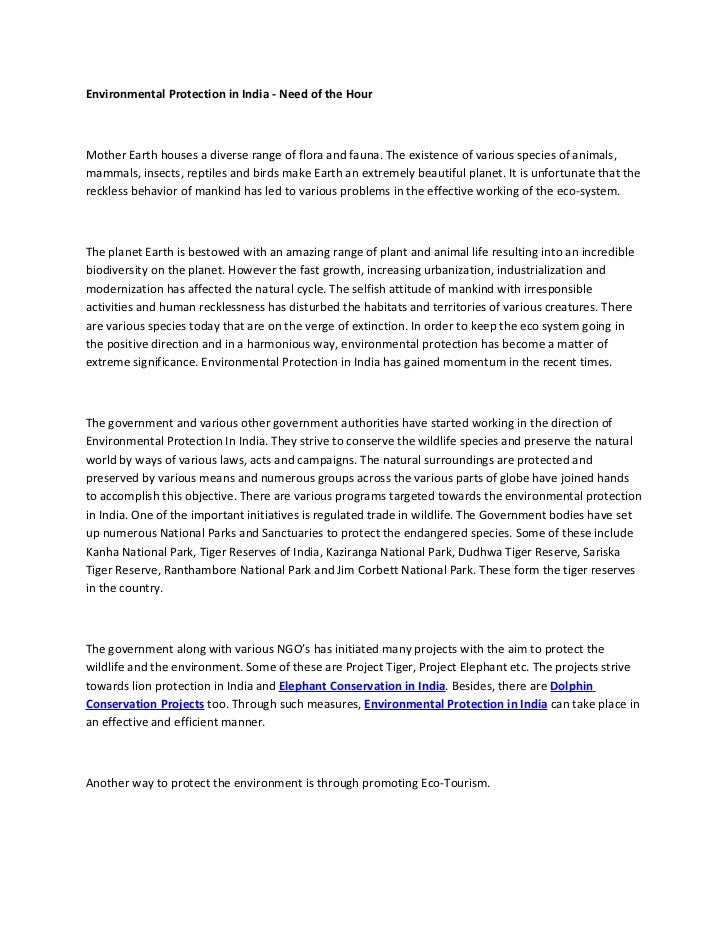 Environmental Protection in India - Need of the Hour

Mother Earth houses a diverse range of flora and fauna. The existence of various species of animals, mammals, insects, reptiles and birds make Earth an extremely beautiful planet. It is unfortunate that the reckless behavior of mankind has led to various problems in the effective working of the eco-system.

The planet Earth is bestowed with an amazing range of plant and animal life resulting into an incredible biodiversity on the planet. However the fast growth, increasing urbanization, industrialization and modernization has affected the natural cycle. The selfish attitude of mankind with irresponsible activities and human recklessness has disturbed the habitats and territories of various creatures. There are various species today that are on the verge of extinction. In order to keep the eco system going in the positive direction and in a harmonious way, environmental protection has become a matter of extreme significance. Environmental Protection in India has gained momentum in the recent times.

The government and various other government authorities have started working in the direction of Environmental Protection In India. They strive to conserve the wildlife species and preserve the natural world by ways of various laws, acts and campaigns. The natural surroundings are protected and preserved by various means and numerous groups across the various parts of globe have joined hands to accomplish this objective. There are various programs targeted towards the environmental protection in India. One of the important initiatives is regulated trade in wildlife. The Government bodies have set up numerous National Parks and Sanctuaries to protect the endangered species. Some of these include Kanha National Park, Tiger Reserves of India, Kaziranga National Park, Dudhwa Tiger Reserve, Sariska Tiger Reserve, Ranthambore National Park and Jim Corbett National Park. These form the tiger reserves in the country.

The government along with various NGO's has initiated many projects with the aim to protect the wildlife and the environment. Some of these are Project Tiger, Project Elephant etc. The projects strive towards lion protection in India and Elephant Conservation in India. Besides, there are Dolphin Conservation Projects too. Through such measures, Environmental Protection in India can take place in an effective and efficient manner.

Another way to protect the environment is through promoting Eco-Tourism.